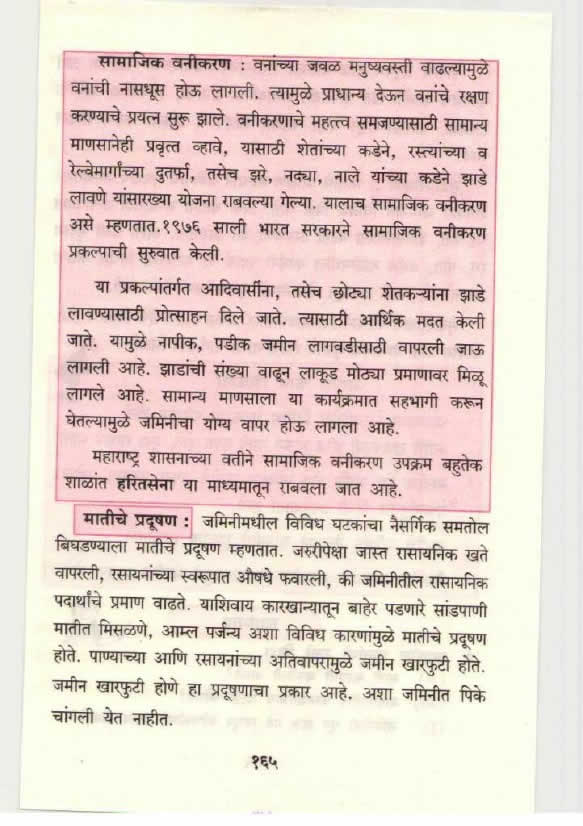 सामाजिक वनीकरण : वनांच्या जवळ मनुष्यवस्ती वाढल्यामुळे वनांची नासधूस होऊ लागली. त्यामुळे प्राधान्य देऊन वनांचे रक्षण करण्याचे प्रयत्न सुरू झाले. वनीकरणाचे महत्त्व समजण्यासाठी सामान्य माणसानेही प्रवृत्त व्हावे, यासाठी शेतांच्या कडेने, रस्त्यांच्या व रेल्वेमार्गांच्या दुतर्फा, तसेच झरे, नद्या, नाले यांच्या कडेने झाडे लावणे यांसारख्या योजना राबवल्या गेल्या. यालाच सामाजिक वनीकरण असे म्हणतात.१९७६ साली भारत सरकारने सामाजिक वनीकरण प्रकल्पाची सुरुवात केली.

या प्रकल्पांतर्गत आदिवासींना, तसेच छोट्या शेतकऱ्यांना झाडे लावण्यासाठी प्रोत्साहन दिले जाते. त्यासाठी आर्थिक मदत केली जाते. यामुळे नापीक, पडीक जमीन लागवडीसाठी वापरली जाऊ लागली आहे. झाडांची संख्या वाढून लाकूड मोठ्या प्रमाणावर मिळू लागले आहे. सामान्य माणसाला या कार्यक्रमात सहभागी करून घेतल्यामुळे जमिनीचा योग्य वापर होऊ लागला आहे.

महाराष्ट्र शासनाच्या वतीने सामाजिक वनीकरण उपक्रम बहुतेक शाळांत हरितसेना या माध्यमातून राबवला जात आहे.

मातीचे प्रदूषण : जमिनीमधील विविध घटकांचा नैसर्गिक समतोल बिघडण्याला मातीचे प्रदूषण म्हणतात. जरुरीपेक्षा जास्त रासायनिक खते वापरली, रसायनांच्या स्वरूपात औषधे फवारली, की जमिनीतील रासायनिक पदार्थांचे प्रमाण वाढते. याशिवाय कारखान्यातून बाहेर पडणारे सांडपाणी मातीत मिसळणे, आम्ल पर्जन्य अशा विविध कारणांमुळे मातीचे प्रदूषण होते. पाण्याच्या आणि रसायनांच्या अतिवापरामुळे जमीन खारफुटी होते. जमीन खारफुटी होणे हा प्रदूषणाचा प्रकार आहे. अशा जमिनीत पिके चांगली येत नाहीत.

१६५